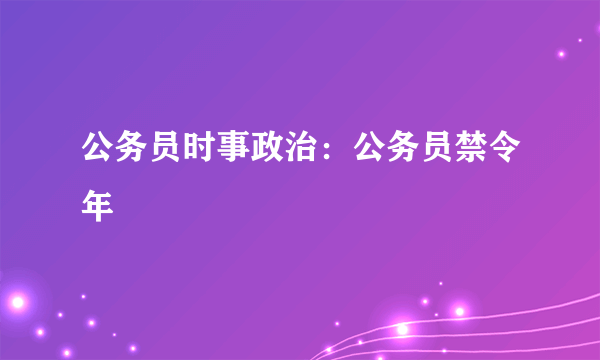 公务员时事政治：公务员禁令年